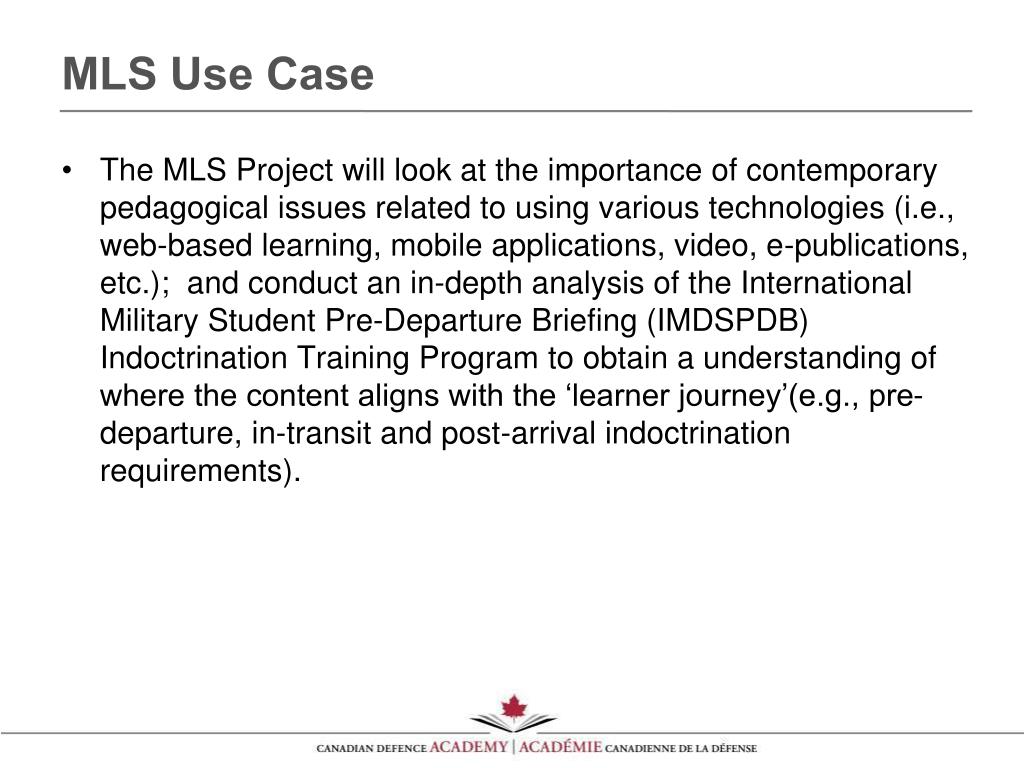 MLS Use Case

• The MLS Project will look at the importance of contemporary pedagogical issues related to using various technologies (i.e., web-based learning, mobile applications, video, e-publications, etc.); and conduct an in-depth analysis of the International Military Student Pre-Departure Briefing (IMDSPDB) Indoctrination Training Program to obtain a understanding of where the content aligns with the ‘learner journey’(e.g., pre-departure, in-transit and post-arrival indoctrination requirements).

CANADIAN DEFENCE ACADEMY | ACADÉMIE CANADIENNE DE LA DÉFENSE